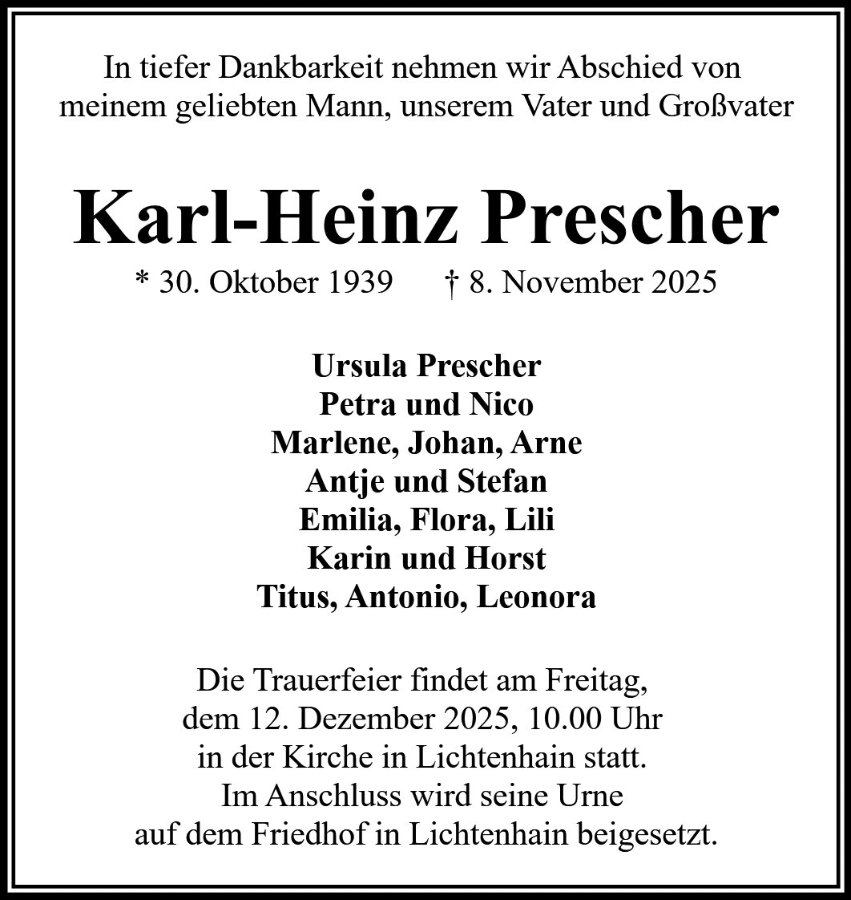 In tiefer Dankbarkeit nehmen wir Abschied von meinem geliebten Mann, unserem Vater und Großvater

Karl-Heinz Prescher

* 30. Oktober 1939 † 8. November 2025

Ursula Prescher
Petra und Nico
Marlene, Johan, Arne
Antje und Stefan
Emilia, Flora, Lili
Karin und Horst
Titus, Antonio, Leonora

Die Trauerfeier findet am Freitag, dem 12. Dezember 2025, 10.00 Uhr in der Kirche in Lichtenhain statt. Im Anschluss wird seine Urne auf dem Friedhof in Lichtenhain beigesetzt.